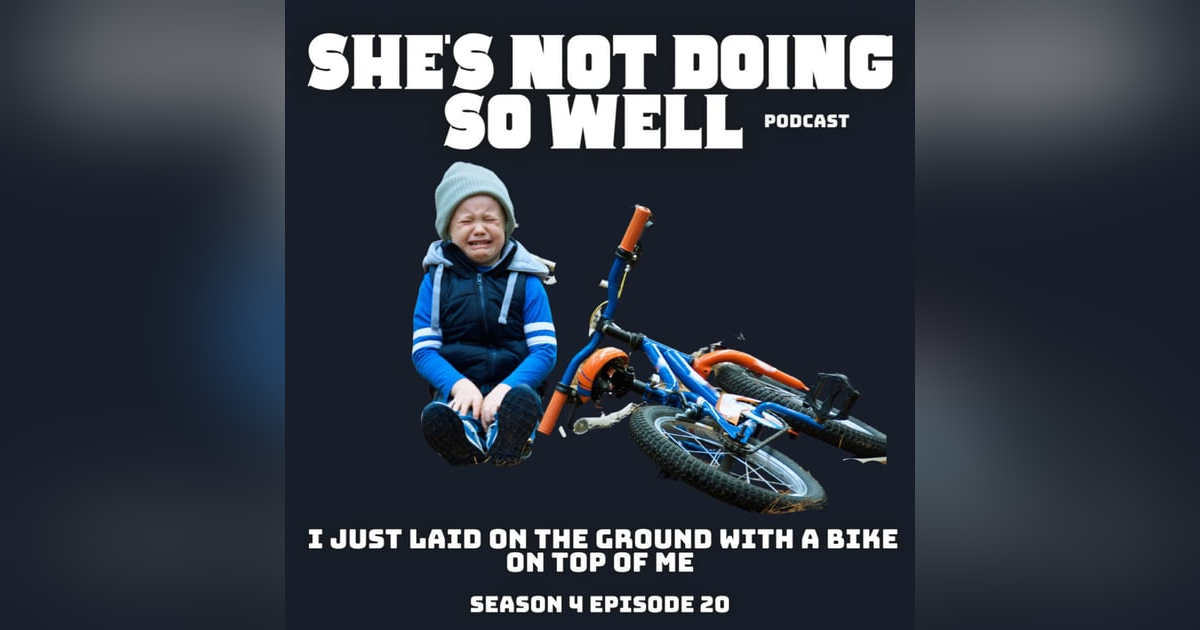 SHE'S NOT DOING SO WELL PODCAST

I JUST LAID ON THE GROUND WITH A BIKE ON TOP OF ME

SEASON 4 EPISODE 20